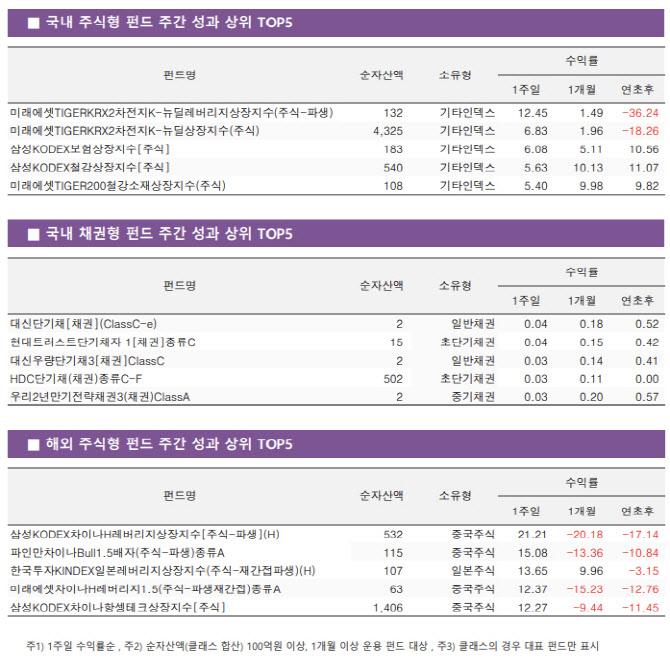 ■ 국내 주식형 펀드 주간 성과 상위 TOP5

| 펀드명 | 순자산액 | 소유형 | 수익률 | | |
|---|---|---|---|---|---|
| | | | 1주일 | 1개월 | 연초후 |
| 미래에셋TIGERKRX2차전지K-뉴딜레버리지상장지수(주식-파생) | 132 | 기타인덱스 | 12.45 | 1.49 | -36.24 |
| 미래에셋TIGERKRX2차전지K-뉴딜상장지수(주식) | 4,325 | 기타인덱스 | 6.83 | 1.96 | -18.26 |
| 삼성KODEX보험상장지수[주식] | 183 | 기타인덱스 | 6.08 | 5.11 | 10.56 |
| 삼성KODEX철강상장지수[주식] | 540 | 기타인덱스 | 5.63 | 10.13 | 11.07 |
| 미래에셋TIGER200철강소재상장지수(주식) | 108 | 기타인덱스 | 5.40 | 9.98 | 9.82 |

■ 국내 채권형 펀드 주간 성과 상위 TOP5

| 펀드명 | 순자산액 | 소유형 | 수익률 | | |
|---|---|---|---|---|---|
| | | | 1주일 | 1개월 | 연초후 |
| 대신단기채[채권](ClassC-e) | 2 | 일반채권 | 0.04 | 0.18 | 0.52 |
| 현대트러스트단기채자 1[채권]종류C | 15 | 초단기채권 | 0.04 | 0.15 | 0.42 |
| 대신우량단기채3[채권]ClassC | 2 | 일반채권 | 0.03 | 0.14 | 0.41 |
| HDC단기채(채권)종류C-F | 502 | 초단기채권 | 0.03 | 0.11 | 0.00 |
| 우리2년만기전략채권3(채권)ClassA | 2 | 중기채권 | 0.03 | 0.20 | 0.57 |

■ 해외 주식형 펀드 주간 성과 상위 TOP5

| 펀드명 | 순자산액 | 소유형 | 수익률 | | |
|---|---|---|---|---|---|
| | | | 1주일 | 1개월 | 연초후 |
| 삼성KODEX차이나H레버리지상장지수[주식-파생](H) | 532 | 중국주식 | 21.21 | -20.18 | -17.14 |
| 파인만차이나Bull1.5배자(주식-파생)종류A | 115 | 중국주식 | 15.08 | -13.36 | -10.84 |
| 한국투자KINDEX일본레버리지상장지수(주식-재간접파생)(H) | 107 | 일본주식 | 13.65 | 9.96 | -3.15 |
| 미래에셋차이나H레버리지1.5(주식-파생재간접)종류A | 63 | 중국주식 | 12.37 | -15.23 | -12.76 |
| 삼성KODEX차이나항셍테크상장지수[주식] | 1,406 | 중국주식 | 12.27 | -9.44 | -11.45 |

주1) 1주일 수익률순 , 주2) 순자산액(클래스 합산) 100억원 이상, 1개월 이상 운용 펀드 대상 , 주3) 클래스의 경우 대표 펀드만 표시